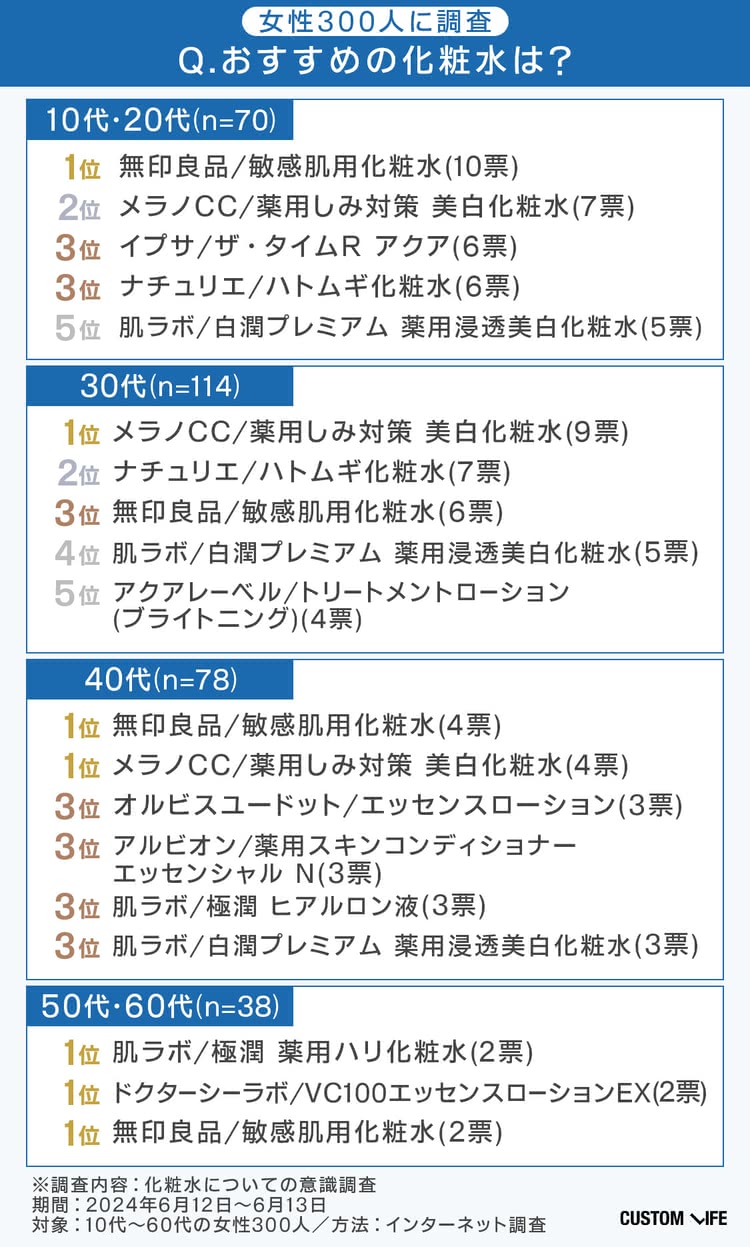 女性300人に調査
Q.おすすめの化粧水は？

10代・20代(n=70)
1位 無印良品／敏感肌用化粧水(10票)
2位 メラノCC／薬用しみ対策 美白化粧水(7票)
3位 イプサ／ザ・タイムR アクア(6票)
3位 ナチュリエ／ハトムギ化粧水(6票)
5位 肌ラボ／白潤プレミアム 薬用浸透美白化粧水(5票)

30代(n=114)
1位 メラノCC／薬用しみ対策 美白化粧水(9票)
2位 ナチュリエ／ハトムギ化粧水(7票)
3位 無印良品／敏感肌用化粧水(6票)
4位 肌ラボ／白潤プレミアム 薬用浸透美白化粧水(5票)
5位 アクアレーベル／トリートメントローション(ブライトニング)(4票)

40代(n=78)
1位 無印良品／敏感肌用化粧水(4票)
1位 メラノCC／薬用しみ対策 美白化粧水(4票)
3位 オルビスユードット／エッセンスローション(3票)
3位 アルビオン／薬用スキンコンディショナー エッセンシャル N(3票)
3位 肌ラボ／極潤 ヒアルロン液(3票)
3位 肌ラボ／白潤プレミアム 薬用浸透美白化粧水(3票)

50代・60代(n=38)
1位 肌ラボ／極潤 薬用ハリ化粧水(2票)
1位 ドクターシーラボ／VC100エッセンスローションEX(2票)
1位 無印良品／敏感肌用化粧水(2票)

※調査内容：化粧水についての意識調査
期間：2024年6月12日～6月13日
対象：10代～60代の女性300人／方法：インターネット調査

CUSTOM LIFE